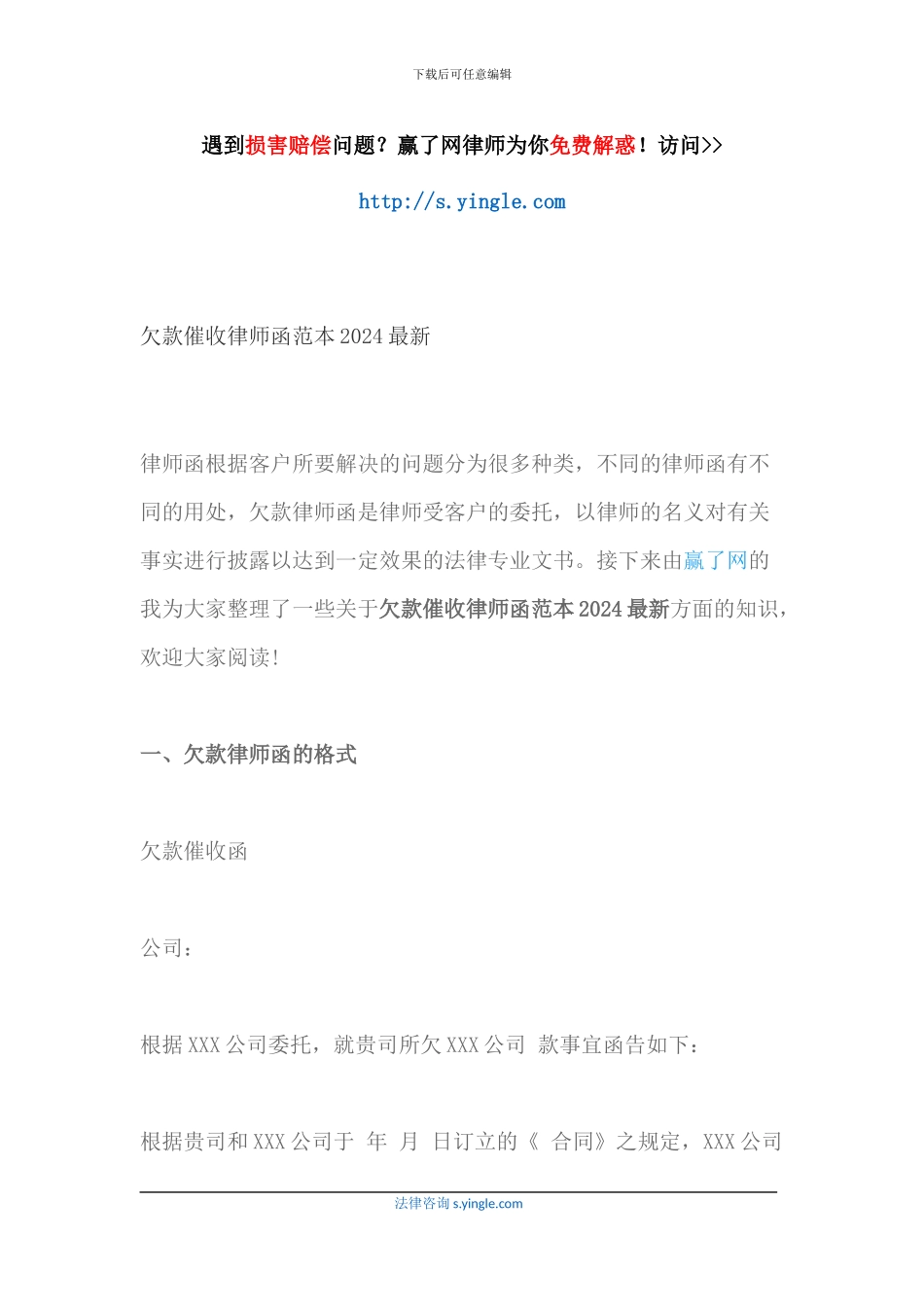 下载后可任意编辑

遇到损害赔偿问题？赢了网律师为你免费解惑！访问>>

http://s.yingle.com

欠款催收律师函范本 2024 最新

律师函根据客户所要解决的问题分为很多种类，不同的律师函有不同的用处，欠款律师函是律师受客户的委托，以律师的名义对有关事实进行披露以达到一定效果的法律专业文书。接下来由赢了网的我为大家整理了一些关于欠款催收律师函范本 2024 最新方面的知识，欢迎大家阅读!

一、欠款律师函的格式

欠款催收函

公司：

根据 XXX 公司委托，就贵司所欠 XXX 公司 款事宜函告如下：

根据贵司和 XXX 公司于 年 月 日订立的《 合同》之规定，XXX 公司

法律咨询 s.yingle.com